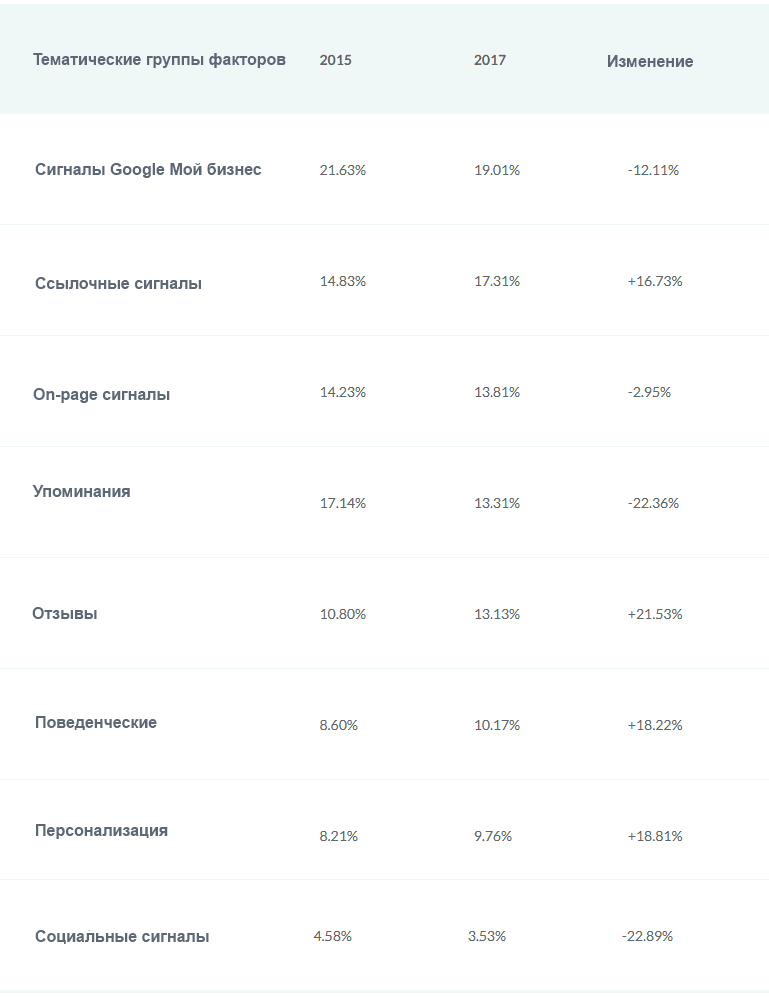 | Тематические группы факторов | 2015 | 2017 | Изменение |
|---|---|---|---|
| Сигналы Google Мой бизнес | 21.63% | 19.01% | -12.11% |
| Ссылочные сигналы | 14.83% | 17.31% | +16.73% |
| On-page сигналы | 14.23% | 13.81% | -2.95% |
| Упоминания | 17.14% | 13.31% | -22.36% |
| Отзывы | 10.80% | 13.13% | +21.53% |
| Поведенческие | 8.60% | 10.17% | +18.22% |
| Персонализация | 8.21% | 9.76% | +18.81% |
| Социальные сигналы | 4.58% | 3.53% | -22.89% |